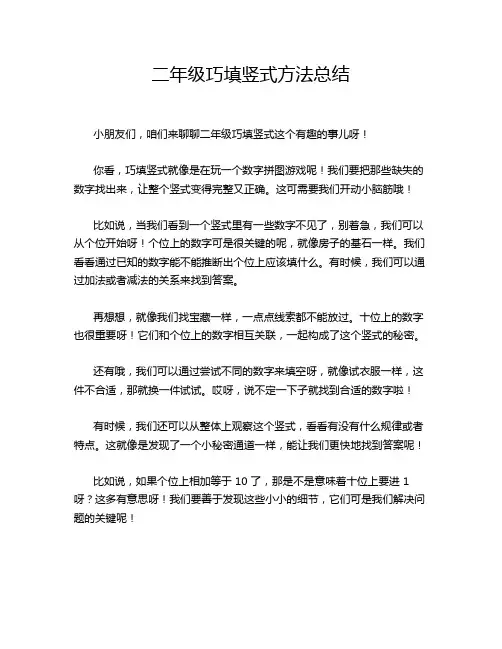 二年级巧填竖式方法总结

小朋友们，咱们来聊聊二年级巧填竖式这个有趣的事儿呀！

你看，巧填竖式就像是在玩一个数字拼图游戏呢！我们要把那些缺失的数字找出来，让整个竖式变得完整又正确。这可需要我们开动小脑筋哦！

比如说，当我们看到一个竖式里有一些数字不见了，别着急，我们可以从个位开始呀！个位上的数字可是很关键的呢，就像房子的基石一样。我们看看通过已知的数字能不能推断出个位上应该填什么。有时候，我们可以通过加法或者减法的关系来找到答案。

再想想，就像我们找宝藏一样，一点点线索都不能放过。十位上的数字也很重要呀！它们和个位上的数字相互关联，一起构成了这个竖式的秘密。

还有哦，我们可以通过尝试不同的数字来填空呀，就像试衣服一样，这件不合适，那就换一件试试。哎呀，说不定一下子就找到合适的数字啦！

有时候，我们还可以从整体上观察这个竖式，看看有没有什么规律或者特点。这就像是发现了一个小秘密通道一样，能让我们更快地找到答案呢！

比如说，如果个位上相加等于 10 了，那是不是意味着十位上要进 1 呀？这多有意思呀！我们要善于发现这些小小的细节，它们可是我们解决问题的关键呢！